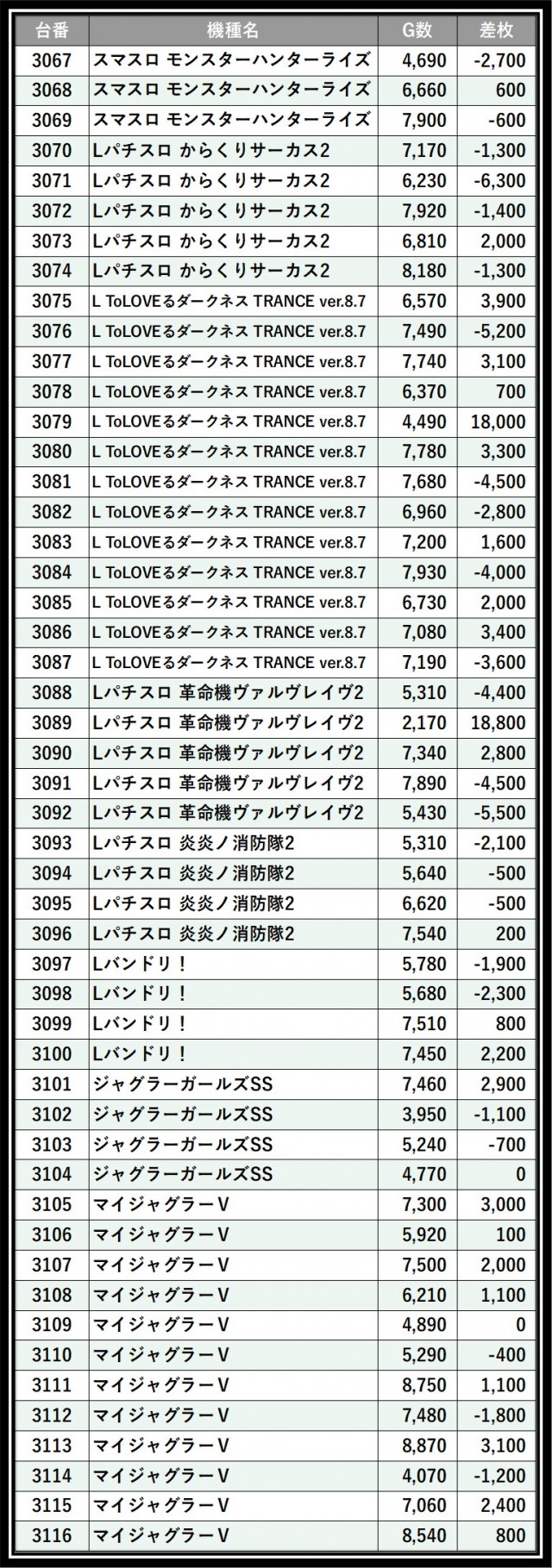 | 台番 | 機種名 | G数 | 差枚 |
|---|---|---|---|
| 3067 | スマスロ モンスターハンターライズ | 4,690 | -2,700 |
| 3068 | スマスロ モンスターハンターライズ | 6,660 | 600 |
| 3069 | スマスロ モンスターハンターライズ | 7,900 | -600 |
| 3070 | Lパチスロ からくりサーカス2 | 7,170 | -1,300 |
| 3071 | Lパチスロ からくりサーカス2 | 6,230 | -6,300 |
| 3072 | Lパチスロ からくりサーカス2 | 7,920 | -1,400 |
| 3073 | Lパチスロ からくりサーカス2 | 6,810 | 2,000 |
| 3074 | Lパチスロ からくりサーカス2 | 8,180 | -1,300 |
| 3075 | L ToLOVEるダークネス TRANCE ver.8.7 | 6,570 | 3,900 |
| 3076 | L ToLOVEるダークネス TRANCE ver.8.7 | 7,490 | -5,200 |
| 3077 | L ToLOVEるダークネス TRANCE ver.8.7 | 7,740 | 3,100 |
| 3078 | L ToLOVEるダークネス TRANCE ver.8.7 | 6,370 | 700 |
| 3079 | L ToLOVEるダークネス TRANCE ver.8.7 | 4,490 | 18,000 |
| 3080 | L ToLOVEるダークネス TRANCE ver.8.7 | 7,780 | 3,300 |
| 3081 | L ToLOVEるダークネス TRANCE ver.8.7 | 7,680 | -4,500 |
| 3082 | L ToLOVEるダークネス TRANCE ver.8.7 | 6,960 | -2,800 |
| 3083 | L ToLOVEるダークネス TRANCE ver.8.7 | 7,200 | 1,600 |
| 3084 | L ToLOVEるダークネス TRANCE ver.8.7 | 7,930 | -4,000 |
| 3085 | L ToLOVEるダークネス TRANCE ver.8.7 | 6,730 | 2,000 |
| 3086 | L ToLOVEるダークネス TRANCE ver.8.7 | 7,080 | 3,400 |
| 3087 | L ToLOVEるダークネス TRANCE ver.8.7 | 7,190 | -3,600 |
| 3088 | Lパチスロ 革命機ヴァルヴレイヴ2 | 5,310 | -4,400 |
| 3089 | Lパチスロ 革命機ヴァルヴレイヴ2 | 2,170 | 18,800 |
| 3090 | Lパチスロ 革命機ヴァルヴレイヴ2 | 7,340 | 2,800 |
| 3091 | Lパチスロ 革命機ヴァルヴレイヴ2 | 7,890 | -4,500 |
| 3092 | Lパチスロ 革命機ヴァルヴレイヴ2 | 5,430 | -5,500 |
| 3093 | Lパチスロ 炎炎ノ消防隊2 | 5,310 | -2,100 |
| 3094 | Lパチスロ 炎炎ノ消防隊2 | 5,640 | -500 |
| 3095 | Lパチスロ 炎炎ノ消防隊2 | 6,620 | -500 |
| 3096 | Lパチスロ 炎炎ノ消防隊2 | 7,540 | 200 |
| 3097 | Lバンドリ！ | 5,780 | -1,900 |
| 3098 | Lバンドリ！ | 5,680 | -2,300 |
| 3099 | Lバンドリ！ | 7,510 | 800 |
| 3100 | Lバンドリ！ | 7,450 | 2,200 |
| 3101 | ジャグラーガールズSS | 7,460 | 2,900 |
| 3102 | ジャグラーガールズSS | 3,950 | -1,100 |
| 3103 | ジャグラーガールズSS | 5,240 | -700 |
| 3104 | ジャグラーガールズSS | 4,770 | 0 |
| 3105 | マイジャグラーV | 7,300 | 3,000 |
| 3106 | マイジャグラーV | 5,920 | 100 |
| 3107 | マイジャグラーV | 7,500 | 2,000 |
| 3108 | マイジャグラーV | 6,210 | 1,100 |
| 3109 | マイジャグラーV | 4,890 | 0 |
| 3110 | マイジャグラーV | 5,290 | -400 |
| 3111 | マイジャグラーV | 8,750 | 1,100 |
| 3112 | マイジャグラーV | 7,480 | -1,800 |
| 3113 | マイジャグラーV | 8,870 | 3,100 |
| 3114 | マイジャグラーV | 4,070 | -1,200 |
| 3115 | マイジャグラーV | 7,060 | 2,400 |
| 3116 | マイジャグラーV | 8,540 | 800 |